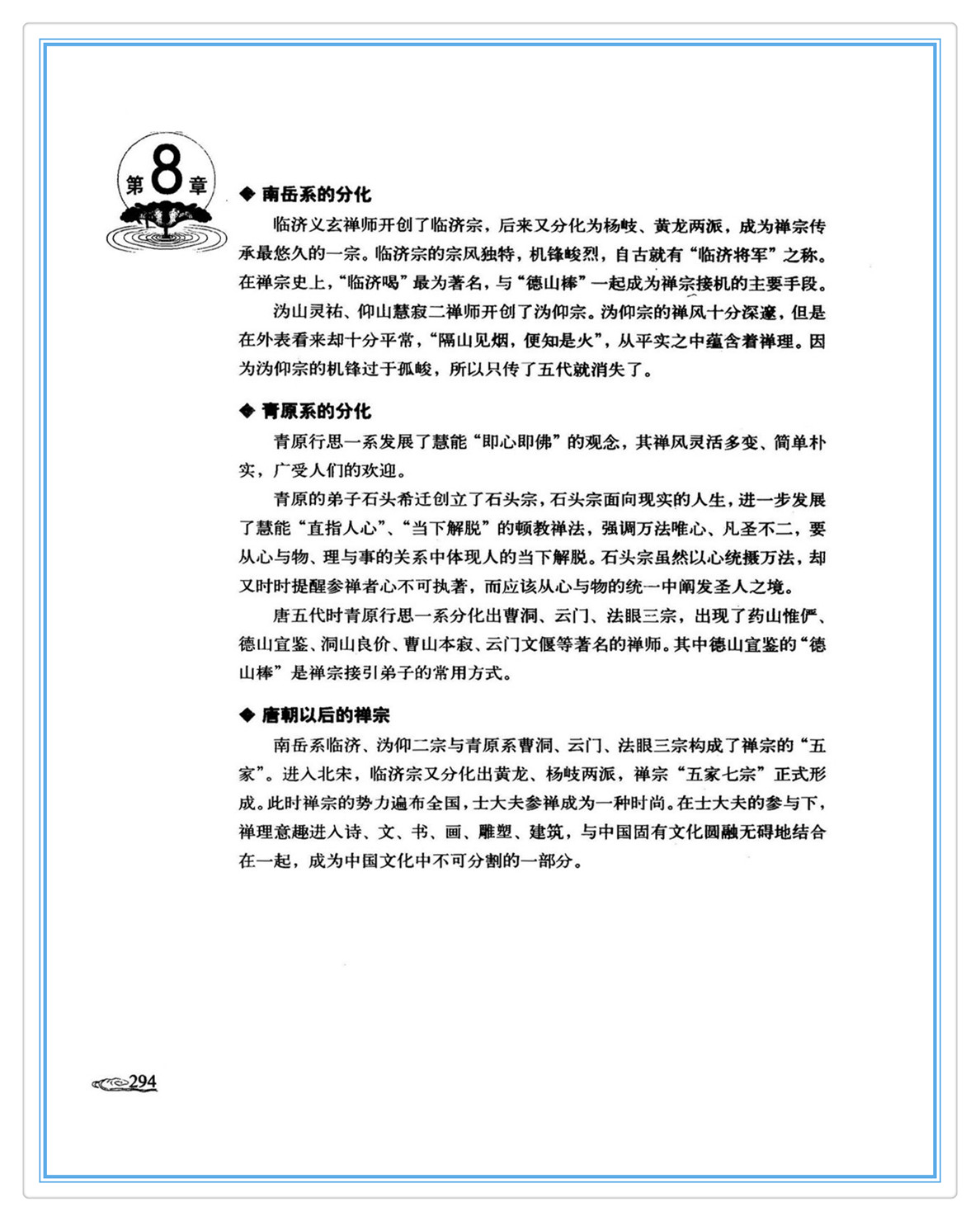 第8章

◆ 南岳系的分化

临济义玄禅师开创了临济宗，后来又分化为杨岐、黄龙两派，成为禅宗传承最悠久的一宗。临济宗的宗风独特，机锋峻烈，自古就有“临济将军”之称。在禅宗史上，“临济喝”最为著名，与“德山棒”一起成为禅宗接机的主要手段。

沩山灵祐、仰山慧寂二禅师开创了沩仰宗。沩仰宗的禅风十分深邃，但是在外表看来却十分平常，“隔山见烟，便知是火”，从平实之中蕴含着禅理。因为沩仰宗的机锋过于孤峻，所以只传了五代就消失了。

◆ 青原系的分化

青原行思一系发展了慧能“即心即佛”的观念，其禅风灵活多变、简单朴实，广受人们的欢迎。

青原的弟子石头希迁创立了石头宗，石头宗面向现实的人生，进一步发展了慧能“直指人心”、“当下解脱”的顿教禅法，强调万法唯心、凡圣不二，要从心与物、理与事的关系中体现人的当下解脱。石头宗虽然以心统摄万法，却又时时提醒参禅者心不可执著，而应该从心与物的统一中阐发圣人之境。

唐五代时青原行思一系分化出曹洞、云门、法眼三宗，出现了药山惟俨、德山宣鉴、洞山良价、曹山本寂、云门文偃等著名的禅师。其中德山宣鉴的“德山棒”是禅宗接引弟子的常用方式。

◆ 唐朝以后的禅宗

南岳系临济、沩仰二宗与青原系曹洞、云门、法眼三宗构成了禅宗的“五家”。进入北宋，临济宗又分化出黄龙、杨岐两派，禅宗“五家七宗”正式形成。此时禅宗的势力遍布全国，士大夫参禅成为一种时尚。在士大夫的参与下，禅理意趣进入诗、文、书、画、雕塑、建筑，与中国固有文化圆融无碍地结合在一起，成为中国文化中不可分割的一部分。

294